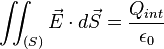 $\iint_{(S)} \vec{E} \cdot d\vec{S} = \frac{Q_{int}}{\epsilon_0}$